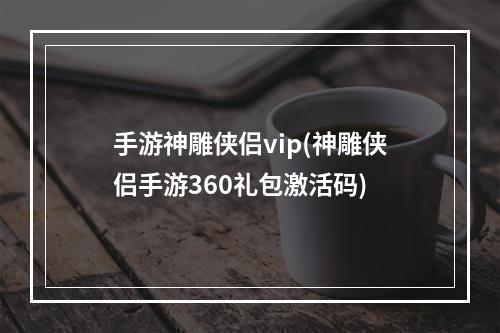 手游神雕侠侣vip(神雕侠侣手游360礼包激活码)